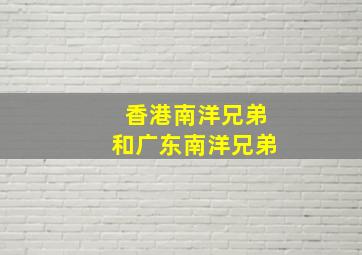 香港南洋兄弟
和广东南洋兄弟